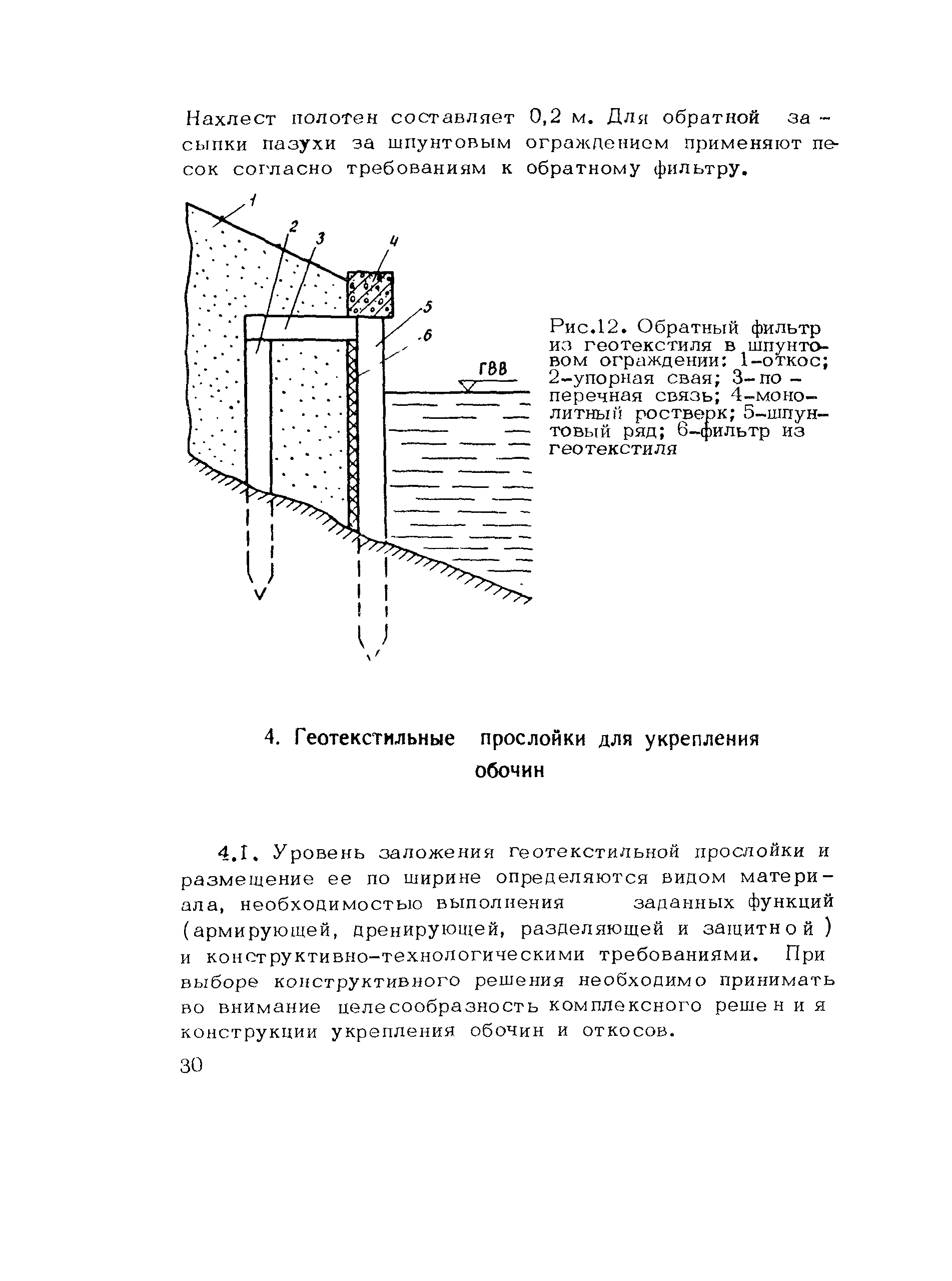 Нахлест полотен составляет 0,2 м. Для обратной засыпки пазухи за шпунтовым ограждением применяют песок согласно требованиям к обратному фильтру.

1
2
3
4
5
6
ГВВ

Рис.12. Обратный фильтр из геотекстиля в шпунтовом ограждении: 1-откос; 2-упорная свая; 3-поперечная связь; 4-монолитный ростверк; 5-шпунтовый ряд; 6-фильтр из геотекстиля

4. Геотекстильные прослойки для укрепления обочин

4.1. Уровень заложения геотекстильной прослойки и размещение ее по ширине определяются видом материала, необходимостью выполнения заданных функций (армирующей, дренирующей, разделяющей и защитной) и конструктивно-технологическими требованиями. При выборе конструктивного решения необходимо принимать во внимание целесообразность комплексного решения конструкции укрепления обочин и откосов.

30